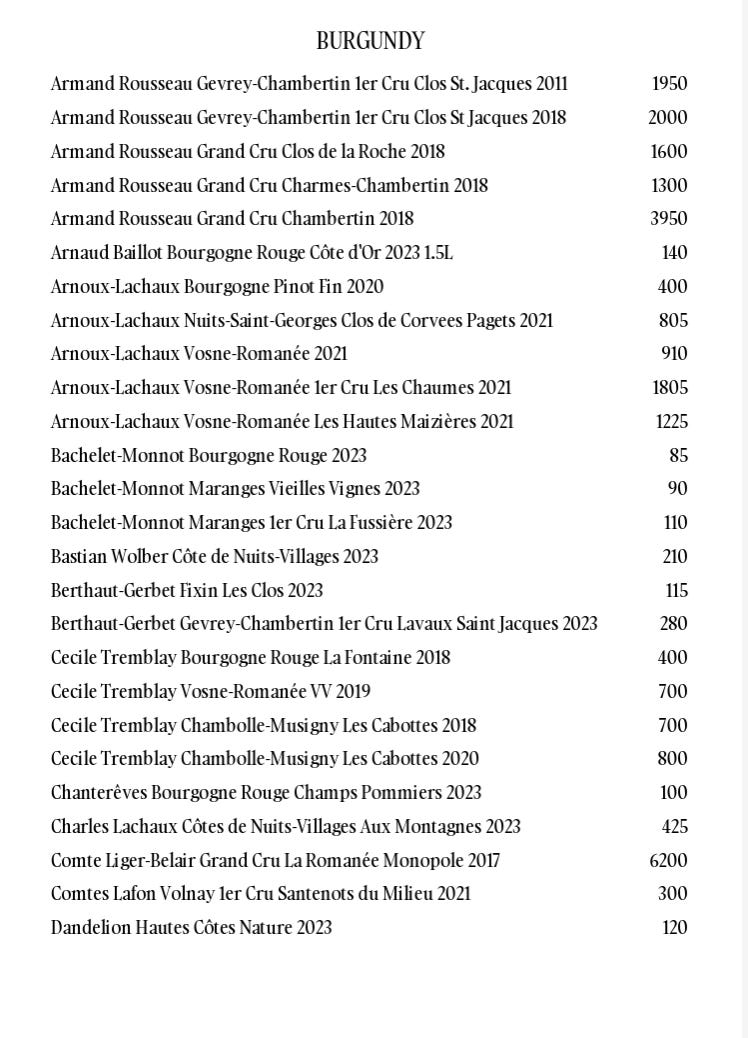 BURGUNDY

| | |
|---|---|
| Armand Rousseau Gevrey-Chambertin 1er Cru Clos St. Jacques 2011 | 1950 |
| Armand Rousseau Gevrey-Chambertin 1er Cru Clos St Jacques 2018 | 2000 |
| Armand Rousseau Grand Cru Clos de la Roche 2018 | 1600 |
| Armand Rousseau Grand Cru Charmes-Chambertin 2018 | 1300 |
| Armand Rousseau Grand Cru Chambertin 2018 | 3950 |
| Arnaud Baillot Bourgogne Rouge Côte d'Or 2023 1.5L | 140 |
| Arnoux-Lachaux Bourgogne Pinot Fin 2020 | 400 |
| Arnoux-Lachaux Nuits-Saint-Georges Clos de Corvees Pagets 2021 | 805 |
| Arnoux-Lachaux Vosne-Romanée 2021 | 910 |
| Arnoux-Lachaux Vosne-Romanée 1er Cru Les Chaumes 2021 | 1805 |
| Arnoux-Lachaux Vosne-Romanée Les Hautes Maizières 2021 | 1225 |
| Bachelet-Monnot Bourgogne Rouge 2023 | 85 |
| Bachelet-Monnot Maranges Vieilles Vignes 2023 | 90 |
| Bachelet-Monnot Maranges 1er Cru La Fussière 2023 | 110 |
| Bastian Wolber Côte de Nuits-Villages 2023 | 210 |
| Berthaut-Gerbet Fixin Les Clos 2023 | 115 |
| Berthaut-Gerbet Gevrey-Chambertin 1er Cru Lavaux Saint Jacques 2023 | 280 |
| Cecile Tremblay Bourgogne Rouge La Fontaine 2018 | 400 |
| Cecile Tremblay Vosne-Romanée VV 2019 | 700 |
| Cecile Tremblay Chambolle-Musigny Les Cabottes 2018 | 700 |
| Cecile Tremblay Chambolle-Musigny Les Cabottes 2020 | 800 |
| Chanterêves Bourgogne Rouge Champs Pommiers 2023 | 100 |
| Charles Lachaux Côtes de Nuits-Villages Aux Montagnes 2023 | 425 |
| Comte Liger-Belair Grand Cru La Romanée Monopole 2017 | 6200 |
| Comtes Lafon Volnay 1er Cru Santenots du Milieu 2021 | 300 |
| Dandelion Hautes Côtes Nature 2023 | 120 |